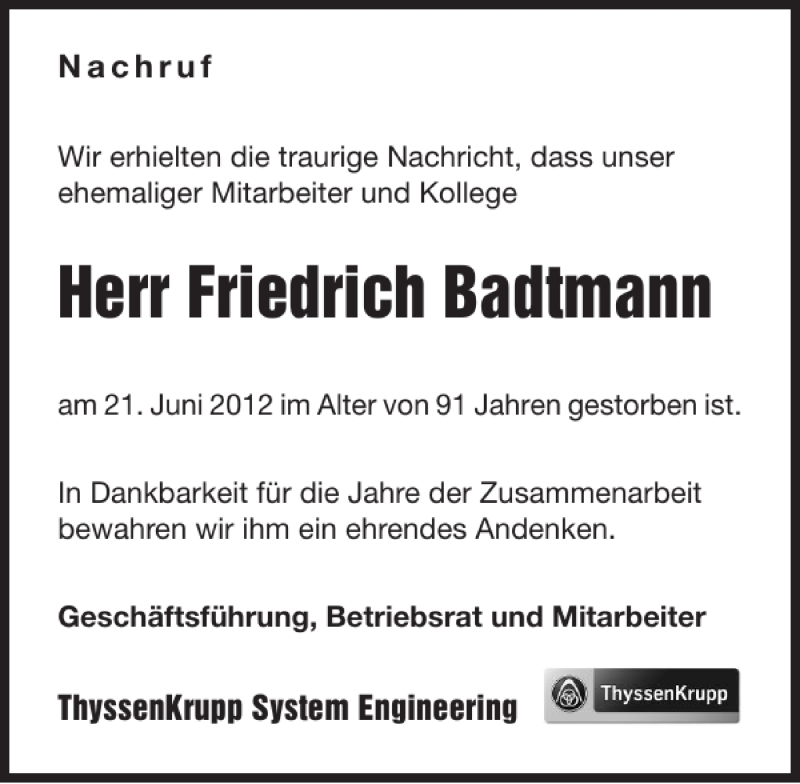 Nachruf

Wir erhielten die traurige Nachricht, dass unser ehemaliger Mitarbeiter und Kollege

Herr Friedrich Badtmann

am 21. Juni 2012 im Alter von 91 Jahren gestorben ist.

In Dankbarkeit für die Jahre der Zusammenarbeit bewahren wir ihm ein ehrendes Andenken.

Geschäftsführung, Betriebsrat und Mitarbeiter

ThyssenKrupp System Engineering

ThyssenKrupp